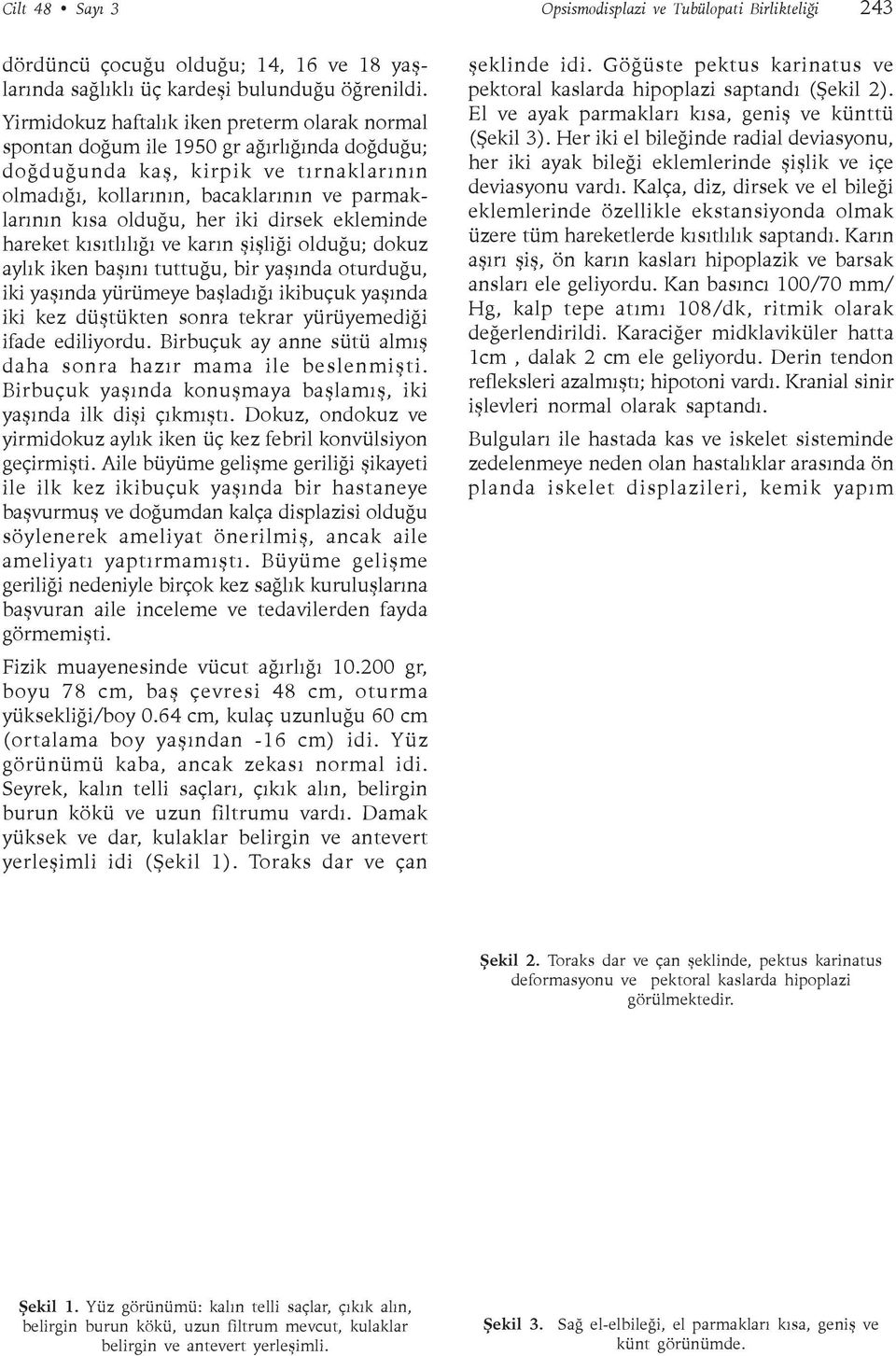 Cilt 48 • Sayı 3

Opsismodisplazi ve Tubülopati Birlikteliği 243

dördüncü çocuğu olduğu; 14, 16 ve 18 yaşlarında sağlıklı üç kardeşi bulunduğu öğrenildi.

Yirmidokuz haftalık iken preterm olarak normal spontan doğum ile 1950 gr ağırlığında doğduğu; doğduğunda kaş, kirpik ve tırnaklarının olmadığı, kollarının, bacaklarının ve parmaklarının kısa olduğu, her iki dirsek ekleminde hareket kısıtlılığı ve karın şişliği olduğu; dokuz aylık iken başını tuttuğu, bir yaşında oturduğu, iki yaşında yürümeye başladığı ikibuçuk yaşında iki kez düştükten sonra tekrar yürüyemediği ifade ediliyordu. Birbuçuk ay anne sütü almış daha sonra hazır mama ile beslenmişti. Birbuçuk yaşında konuşmaya başlamış, iki yaşında ilk dişi çıkmıştı. Dokuz, ondokuz ve yirmidokuz aylık iken üç kez febril konvülsiyon geçirmişti. Aile büyüme gelişme geriliği şikayeti ile ilk kez ikibuçuk yaşında bir hastaneye başvurmuş ve doğumdan kalça displazisi olduğu söylenerek ameliyat önerilmiş, ancak aile ameliyatı yaptırmamıştı. Büyüme gelişme geriliği nedeniyle birçok kez sağlık kuruluşlarına başvuran aile inceleme ve tedavilerden fayda görmemişti.

Fizik muayenesinde vücut ağırlığı 10.200 gr, boyu 78 cm, baş çevresi 48 cm, oturma yüksekliği/boy 0.64 cm, kulaç uzunluğu 60 cm (ortalama boy yaşından -16 cm) idi. Yüz görünümü kaba, ancak zekası normal idi. Seyrek, kalın telli saçları, çıkık alın, belirgin burun kökü ve uzun filtrumu vardı. Damak yüksek ve dar, kulaklar belirgin ve antevert yerleşimli idi (Şekil 1). Toraks dar ve çan

şeklinde idi. Göğüste pektus karinatus ve pektoral kaslarda hipoplazi saptandı (Şekil 2). El ve ayak parmakları kısa, geniş ve künttü (Şekil 3). Her iki el bileğinde radial deviasyonu, her iki ayak bileği eklemlerinde şişlik ve içe deviasyonu vardı. Kalça, diz, dirsek ve el bileği eklemlerinde özellikle ekstansiyonda olmak üzere tüm hareketlerde kısıtlılık saptandı. Karın aşırı şiş, ön karın kasları hipoplazik ve barsak ansları ele geliyordu. Kan basıncı 100/70 mm/Hg, kalp tepe atımı 108/dk, ritmik olarak değerlendirildi. Karaciğer midklaviküler hatta 1cm , dalak 2 cm ele geliyordu. Derin tendon refleksleri azalmıştı; hipotoni vardı. Kranial sinir işlevleri normal olarak saptandı.

Bulguları ile hastada kas ve iskelet sisteminde zedelenmeye neden olan hastalıklar arasında ön planda iskelet displazileri, kemik yapım

Şekil 2. Toraks dar ve çan şeklinde, pektus karinatus deformasyonu ve pektoral kaslarda hipoplazi görülmektedir.

Şekil 1. Yüz görünümü: kalın telli saçlar, çıkık alın, belirgin burun kökü, uzun filtrum mevcut, kulaklar belirgin ve antevert yerleşimli.

Şekil 3. Sağ el-elbileği, el parmakları kısa, geniş ve künt görünümde.